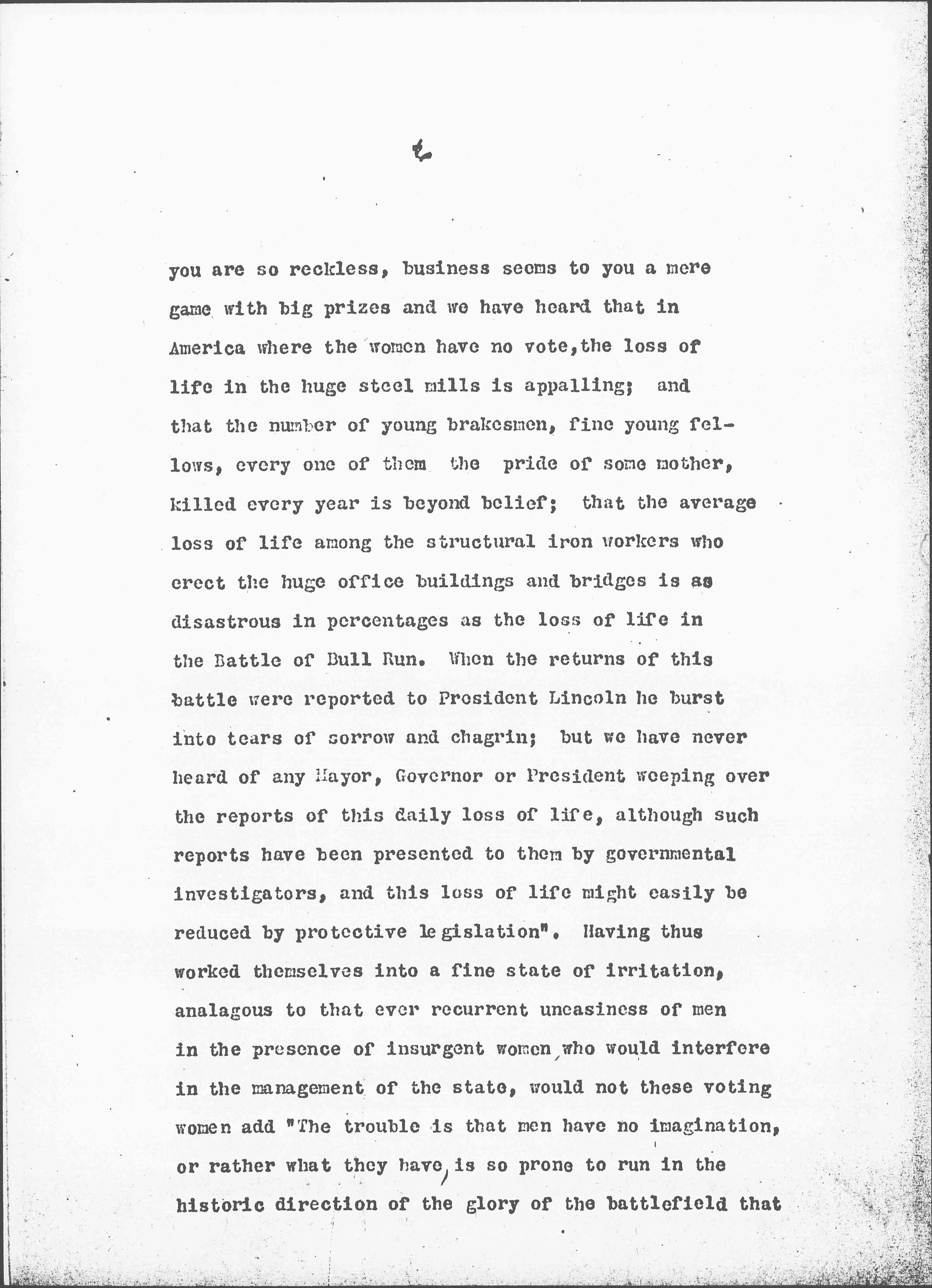 6

you are so reckless, business seems to you a mere game with big prizes and we have heard that in America where the women have no vote,the loss of life in the huge steel mills is appalling; and that the number of young brakesmen, fine young fellows, every one of them the pride of some mother, killed every year is beyond belief; that the average loss of life among the structural iron workers who erect the huge office buildings and bridges is as disastrous in percentages as the loss of life in the Battle of Bull Run. When the returns of this battle were reported to President Lincoln he burst into tears of sorrow and chagrin; but we have never heard of any Mayor, Governor or President weeping over the reports of this daily loss of life, although such reports have been presented to them by governmental investigators, and this loss of life might easily be reduced by protective legislation". Having thus worked themselves into a fine state of irritation, analagous to that ever recurrent uneasiness of men in the presence of insurgent women, who would interfere in the management of the state, would not these voting women add "The trouble is that men have no imagination, or rather what they have, is so prone to run in the historic direction of the glory of the battlefield that